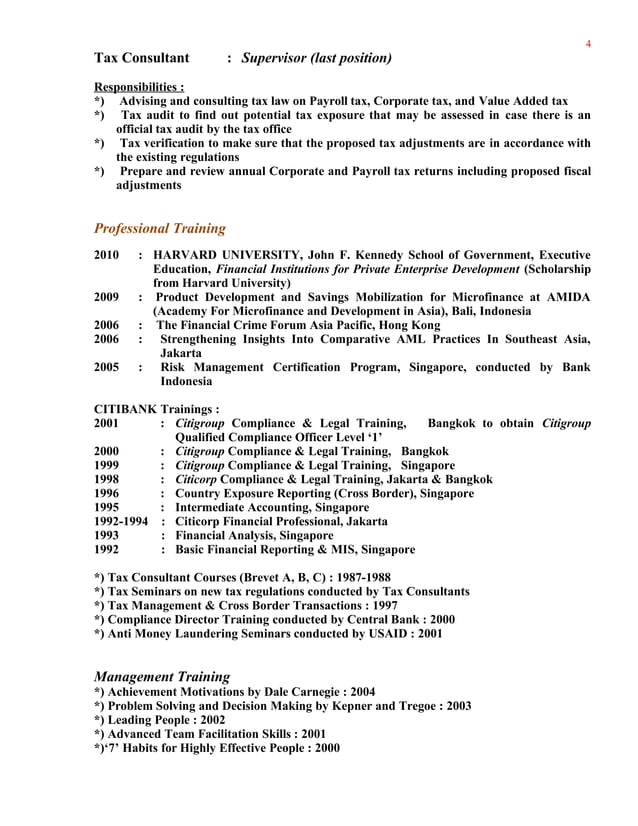 4

Tax Consultant : Supervisor (last position)

Responsibilities :
*) Advising and consulting tax law on Payroll tax, Corporate tax, and Value Added tax
*) Tax audit to find out potential tax exposure that may be assessed in case there is an official tax audit by the tax office
*) Tax verification to make sure that the proposed tax adjustments are in accordance with the existing regulations
*) Prepare and review annual Corporate and Payroll tax returns including proposed fiscal adjustments

Professional Training

2010 : HARVARD UNIVERSITY, John F. Kennedy School of Government, Executive Education, Financial Institutions for Private Enterprise Development (Scholarship from Harvard University)
2009 : Product Development and Savings Mobilization for Microfinance at AMIDA (Academy For Microfinance and Development in Asia), Bali, Indonesia
2006 : The Financial Crime Forum Asia Pacific, Hong Kong
2006 : Strengthening Insights Into Comparative AML Practices In Southeast Asia, Jakarta
2005 : Risk Management Certification Program, Singapore, conducted by Bank Indonesia

CITIBANK Trainings :
2001 : Citigroup Compliance & Legal Training, Bangkok to obtain Citigroup Qualified Compliance Officer Level '1'
2000 : Citigroup Compliance & Legal Training, Bangkok
1999 : Citigroup Compliance & Legal Training, Singapore
1998 : Citicorp Compliance & Legal Training, Jakarta & Bangkok
1996 : Country Exposure Reporting (Cross Border), Singapore
1995 : Intermediate Accounting, Singapore
1992-1994 : Citicorp Financial Professional, Jakarta
1993 : Financial Analysis, Singapore
1992 : Basic Financial Reporting & MIS, Singapore

*) Tax Consultant Courses (Brevet A, B, C) : 1987-1988
*) Tax Seminars on new tax regulations conducted by Tax Consultants
*) Tax Management & Cross Border Transactions : 1997
*) Compliance Director Training conducted by Central Bank : 2000
*) Anti Money Laundering Seminars conducted by USAID : 2001

Management Training
*) Achievement Motivations by Dale Carnegie : 2004
*) Problem Solving and Decision Making by Kepner and Tregoe : 2003
*) Leading People : 2002
*) Advanced Team Facilitation Skills : 2001
*)'7' Habits for Highly Effective People : 2000